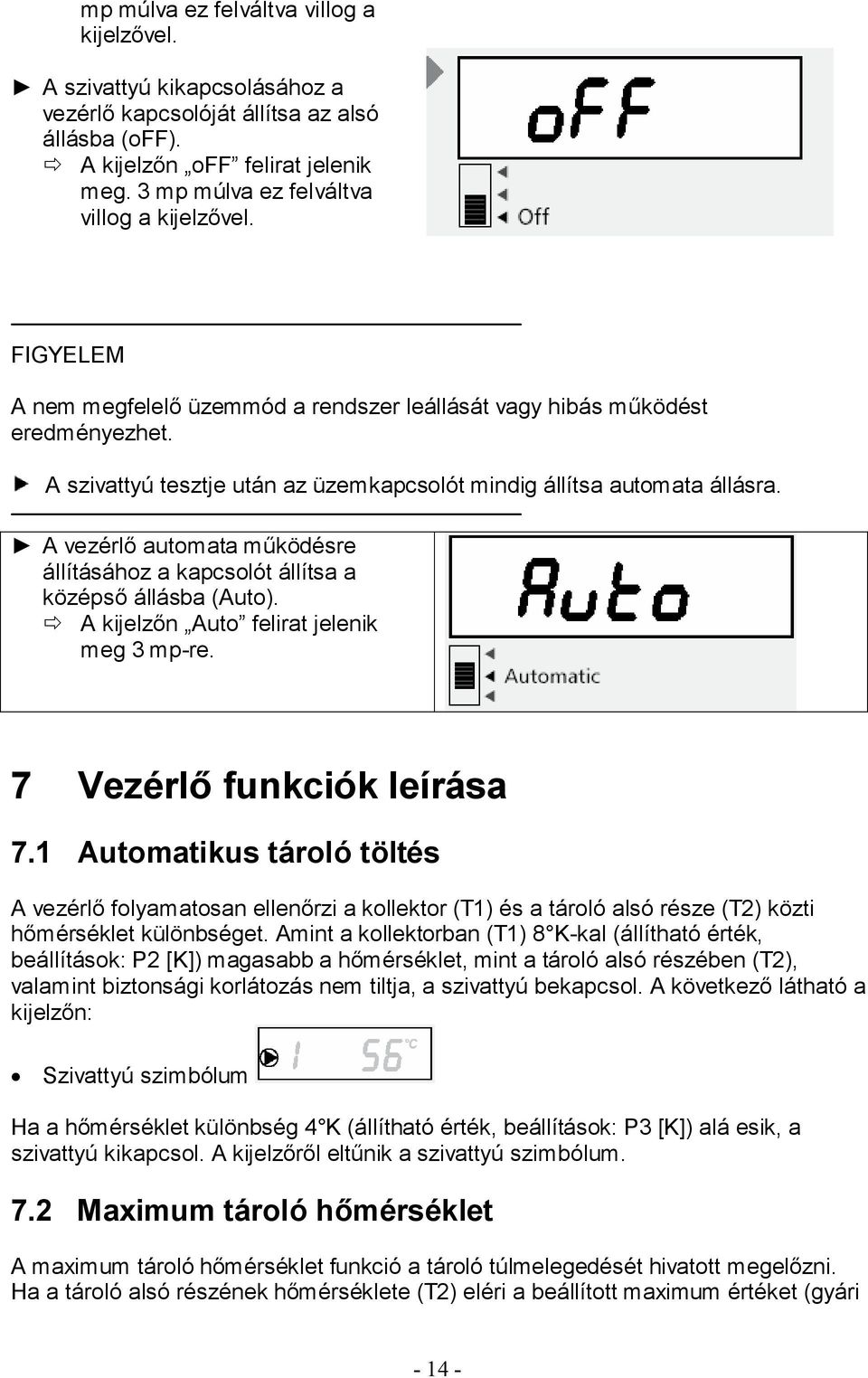 mp múlva ez felváltva villog a kijelzővel.

► A szivattyú kikapcsolásához a vezérlő kapcsolóját állítsa az alsó állásba (oFF).
⇨ A kijelzőn „oFF” felirat jelenik meg. 3 mp múlva ez felváltva villog a kijelzővel.

oFF

Off

FIGYELEM

A nem megfelelő üzemmód a rendszer leállását vagy hibás működést eredményezhet.

► A szivattyú tesztje után az üzemkapcsolót mindig állítsa automata állásra.

► A vezérlő automata működésre állításához a kapcsolót állítsa a középső állásba (Auto).
⇨ A kijelzőn „Auto” felirat jelenik meg 3 mp-re.

Auto

Automatic

7 Vezérlő funkciók leírása

7.1 Automatikus tároló töltés

A vezérlő folyamatosan ellenőrzi a kollektor (T1) és a tároló alsó része (T2) közti hőmérséklet különbséget. Amint a kollektorban (T1) 8°K-kal (állítható érték, beállítások: P2 [K]) magasabb a hőmérséklet, mint a tároló alsó részében (T2), valamint biztonsági korlátozás nem tiltja, a szivattyú bekapcsol. A következő látható a kijelzőn:

• Szivattyú szimbólum

1 56 °C

Ha a hőmérséklet különbség 4°K (állítható érték, beállítások: P3 [K]) alá esik, a szivattyú kikapcsol. A kijelzőről eltűnik a szivattyú szimbólum.

7.2 Maximum tároló hőmérséklet

A maximum tároló hőmérséklet funkció a tároló túlmelegedését hivatott megelőzni. Ha a tároló alsó részének hőmérséklete (T2) eléri a beállított maximum értéket (gyári

- 14 -